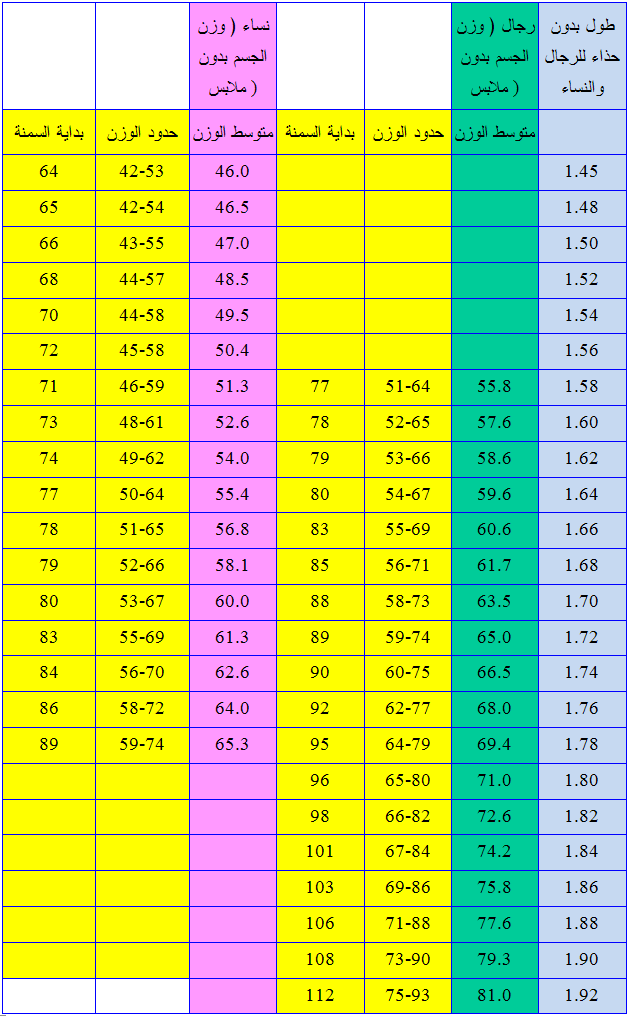 | طول بدون حذاء للرجال والنساء | رجال ( وزن الجسم بدون ملابس ) | | | نساء ( وزن الجسم بدون ملابس ) | | |
|---|---|---|---|---|---|---|
| | متوسط الوزن | حدود الوزن | بداية السمنة | متوسط الوزن | حدود الوزن | بداية السمنة |
| 1.45 | | | | 46.0 | 42-53 | 64 |
| 1.48 | | | | 46.5 | 42-54 | 65 |
| 1.50 | | | | 47.0 | 43-55 | 66 |
| 1.52 | | | | 48.5 | 44-57 | 68 |
| 1.54 | | | | 49.5 | 44-58 | 70 |
| 1.56 | | | | 50.4 | 45-58 | 72 |
| 1.58 | 55.8 | 51-64 | 77 | 51.3 | 46-59 | 71 |
| 1.60 | 57.6 | 52-65 | 78 | 52.6 | 48-61 | 73 |
| 1.62 | 58.6 | 53-66 | 79 | 54.0 | 49-62 | 74 |
| 1.64 | 59.6 | 54-67 | 80 | 55.4 | 50-64 | 77 |
| 1.66 | 60.6 | 55-69 | 83 | 56.8 | 51-65 | 78 |
| 1.68 | 61.7 | 56-71 | 85 | 58.1 | 52-66 | 79 |
| 1.70 | 63.5 | 58-73 | 88 | 60.0 | 53-67 | 80 |
| 1.72 | 65.0 | 59-74 | 89 | 61.3 | 55-69 | 83 |
| 1.74 | 66.5 | 60-75 | 90 | 62.6 | 56-70 | 84 |
| 1.76 | 68.0 | 62-77 | 92 | 64.0 | 58-72 | 86 |
| 1.78 | 69.4 | 64-79 | 95 | 65.3 | 59-74 | 89 |
| 1.80 | 71.0 | 65-80 | 96 | | | |
| 1.82 | 72.6 | 66-82 | 98 | | | |
| 1.84 | 74.2 | 67-84 | 101 | | | |
| 1.86 | 75.8 | 69-86 | 103 | | | |
| 1.88 | 77.6 | 71-88 | 106 | | | |
| 1.90 | 79.3 | 73-90 | 108 | | | |
| 1.92 | 81.0 | 75-93 | 112 | | | |